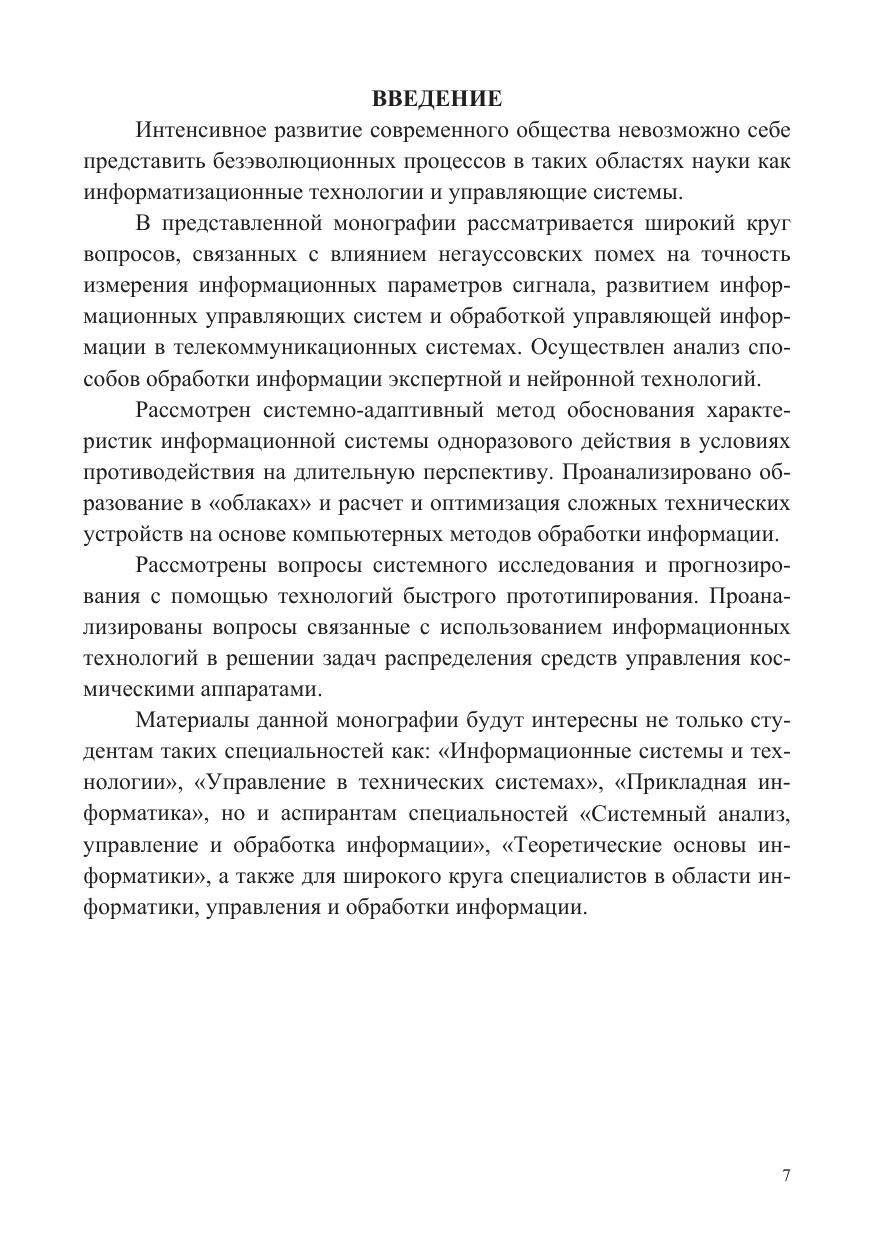 ВВЕДЕНИЕ

Интенсивное развитие современного общества невозможно себе представить безэволюционных процессов в таких областях науки как информатизационные технологии и управляющие системы.

В представленной монографии рассматривается широкий круг вопросов, связанных с влиянием негауссовских помех на точность измерения информационных параметров сигнала, развитием информационных управляющих систем и обработкой управляющей информации в телекоммуникационных системах. Осуществлен анализ способов обработки информации экспертной и нейронной технологий.

Рассмотрен системно-адаптивный метод обоснования характеристик информационной системы одноразового действия в условиях противодействия на длительную перспективу. Проанализировано образование в «облаках» и расчет и оптимизация сложных технических устройств на основе компьютерных методов обработки информации.

Рассмотрены вопросы системного исследования и прогнозирования с помощью технологий быстрого прототипирования. Проанализированы вопросы связанные с использованием информационных технологий в решении задач распределения средств управления космическими аппаратами.

Материалы данной монографии будут интересны не только студентам таких специальностей как: «Информационные системы и технологии», «Управление в технических системах», «Прикладная информатика», но и аспирантам специальностей «Системный анализ, управление и обработка информации», «Теоретические основы информатики», а также для широкого круга специалистов в области информатики, управления и обработки информации.

7